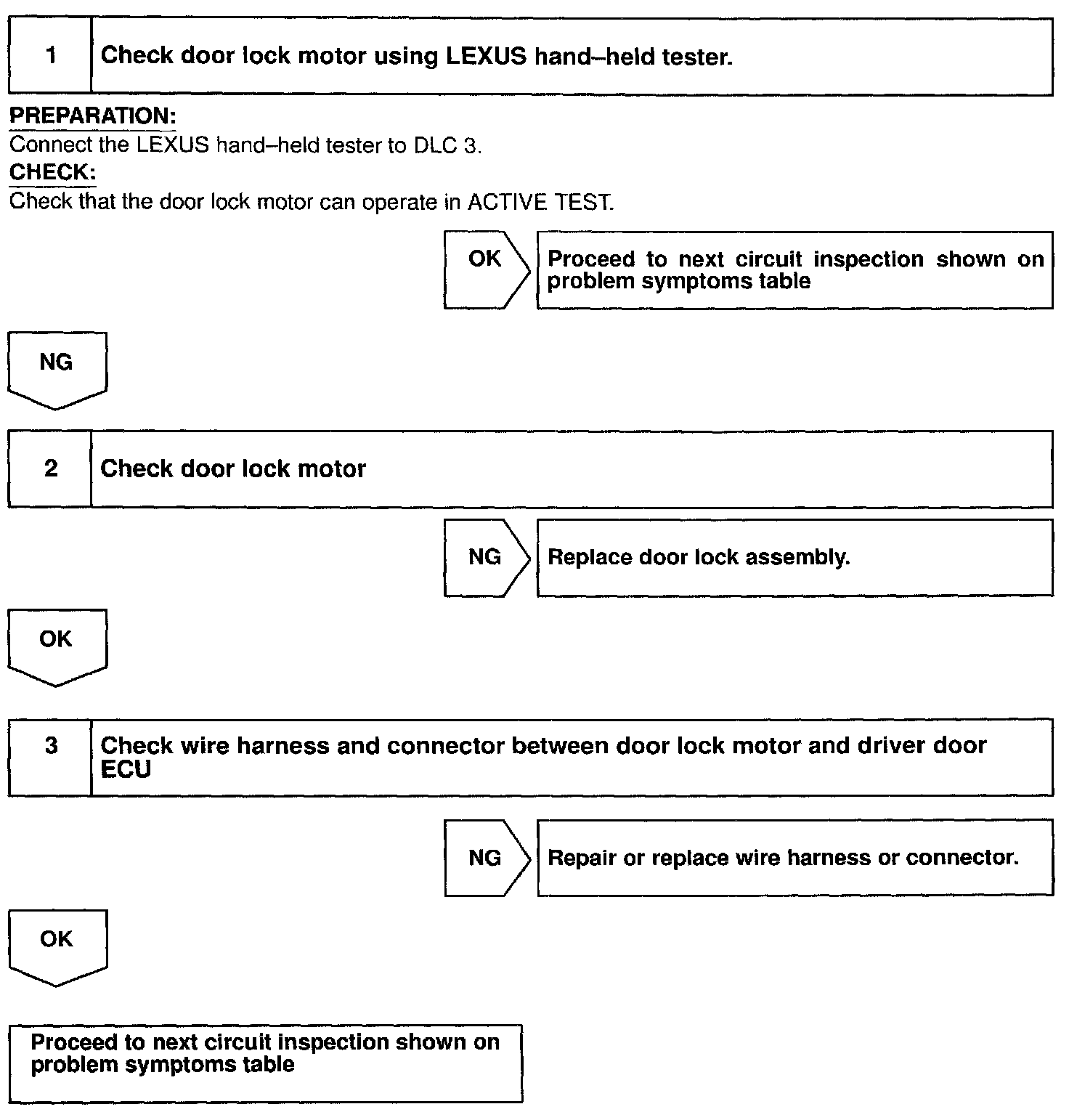 1 Check door lock motor using LEXUS hand–held tester.

PREPARATION:
Connect the LEXUS hand–held tester to DLC 3.
CHECK:
Check that the door lock motor can operate in ACTIVE TEST.

OK

Proceed to next circuit inspection shown on problem symptoms table

NG

2 Check door lock motor

NG

Replace door lock assembly.

OK

3 Check wire harness and connector between door lock motor and driver door ECU

NG

Repair or replace wire harness or connector.

OK

Proceed to next circuit inspection shown on problem symptoms table